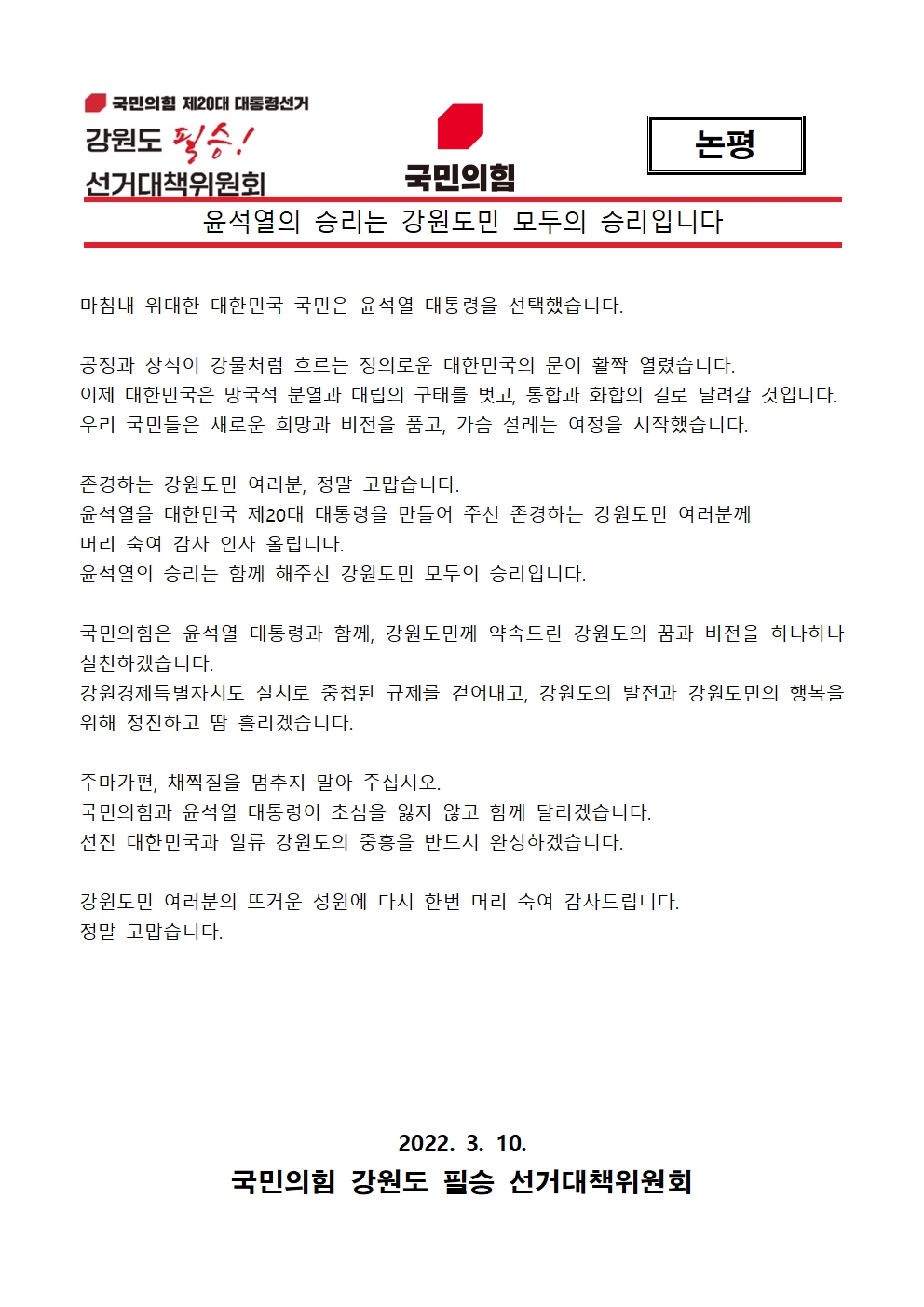 국민의힘 제20대 대통령선거
강원도 필승!
선거대책위원회

국민의힘

논평

윤석열의 승리는 강원도민 모두의 승리입니다

마침내 위대한 대한민국 국민은 윤석열 대통령을 선택했습니다.

공정과 상식이 강물처럼 흐르는 정의로운 대한민국의 문이 활짝 열렸습니다.
이제 대한민국은 망국적 분열과 대립의 구태를 벗고, 통합과 화합의 길로 달려갈 것입니다.
우리 국민들은 새로운 희망과 비전을 품고, 가슴 설레는 여정을 시작했습니다.

존경하는 강원도민 여러분, 정말 고맙습니다.
윤석열을 대한민국 제20대 대통령을 만들어 주신 존경하는 강원도민 여러분께
머리 숙여 감사 인사 올립니다.
윤석열의 승리는 함께 해주신 강원도민 모두의 승리입니다.

국민의힘은 윤석열 대통령과 함께, 강원도민께 약속드린 강원도의 꿈과 비전을 하나하나 실천하겠습니다.
강원경제특별자치도 설치로 중첩된 규제를 걷어내고, 강원도의 발전과 강원도민의 행복을 위해 정진하고 땀 흘리겠습니다.

주마가편, 채찍질을 멈추지 말아 주십시오.
국민의힘과 윤석열 대통령이 초심을 잃지 않고 함께 달리겠습니다.
선진 대한민국과 일류 강원도의 중흥을 반드시 완성하겠습니다.

강원도민 여러분의 뜨거운 성원에 다시 한번 머리 숙여 감사드립니다.
정말 고맙습니다.

2022. 3. 10.
국민의힘 강원도 필승 선거대책위원회